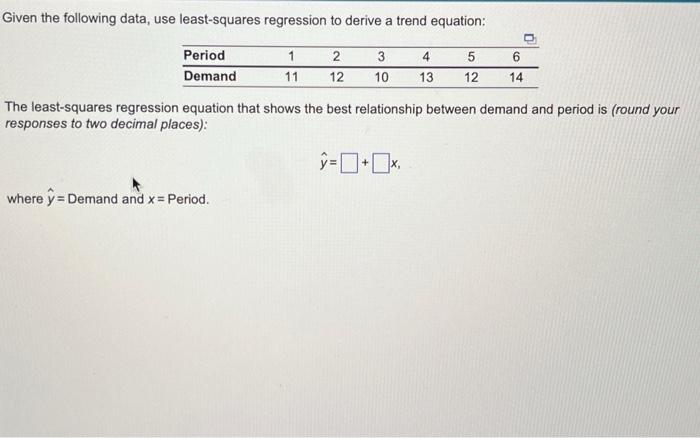 Given the following data, use least-squares regression to derive a trend equation:

| Period | 1 | 2 | 3 | 4 | 5 | 6 |
|---|---|---|---|---|---|---|
| Demand | 11 | 12 | 10 | 13 | 12 | 14 |

The least-squares regression equation that shows the best relationship between demand and period is (round your responses to two decimal places):

$\hat{y} = \square + \square x,$

where $\hat{y}$ = Demand and $x$ = Period.